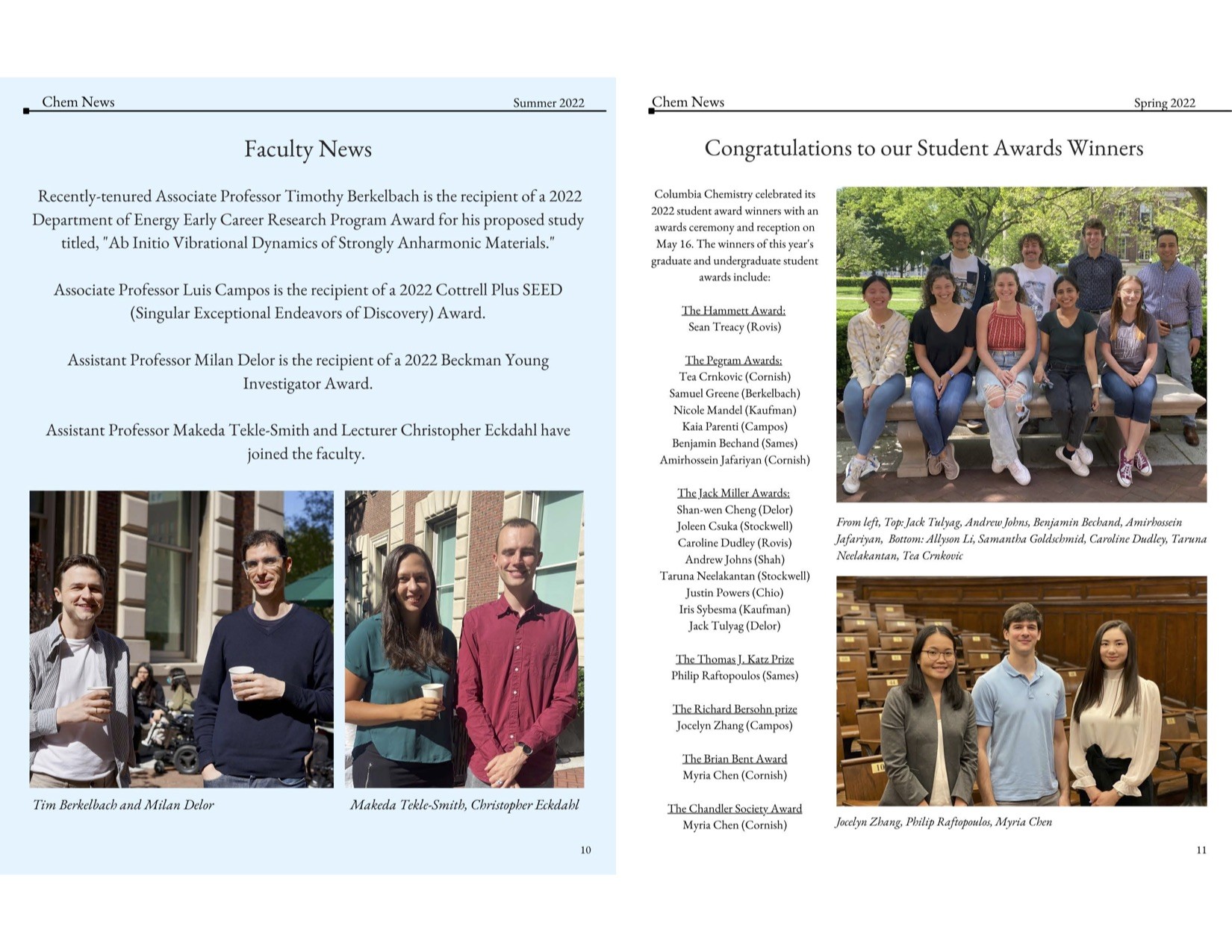 Chem News Summer 2022

Faculty News

Recently-tenured Associate Professor Timothy Berkelbach is the recipient of a 2022 Department of Energy Early Career Research Program Award for his proposed study titled, "Ab Initio Vibrational Dynamics of Strongly Anharmonic Materials."

Associate Professor Luis Campos is the recipient of a 2022 Cottrell Plus SEED (Singular Exceptional Endeavors of Discovery) Award.

Assistant Professor Milan Delor is the recipient of a 2022 Beckman Young Investigator Award.

Assistant Professor Makeda Tekle-Smith and Lecturer Christopher Eckdahl have joined the faculty.

Tim Berkelbach and Milan Delor

Makeda Tekle-Smith, Christopher Eckdahl

10

Chem News Spring 2022

Congratulations to our Student Awards Winners

Columbia Chemistry celebrated its 2022 student award winners with an awards ceremony and reception on May 16. The winners of this year's graduate and undergraduate student awards include:

The Hammett Award:
Sean Treacy (Rovis)

The Pegram Awards:
Tea Crnkovic (Cornish)
Samuel Greene (Berkelbach)
Nicole Mandel (Kaufman)
Kaia Parenti (Campos)
Benjamin Bechand (Sames)
Amirhossein Jafariyan (Cornish)

The Jack Miller Awards:
Shan-wen Cheng (Delor)
Joleen Csuka (Stockwell)
Caroline Dudley (Rovis)
Andrew Johns (Shah)
Taruna Neelakantan (Stockwell)
Justin Powers (Chio)
Iris Sybesma (Kaufman)
Jack Tulyag (Delor)

The Thomas J. Katz Prize
Philip Raftopoulos (Sames)

The Richard Bersohn prize
Jocelyn Zhang (Campos)

The Brian Bent Award
Myria Chen (Cornish)

The Chandler Society Award
Myria Chen (Cornish)

From left, Top: Jack Tulyag, Andrew Johns, Benjamin Bechand, Amirhossein Jafariyan, Bottom: Allyson Li, Samantha Goldschmid, Caroline Dudley, Taruna Neelakantan, Tea Crnkovic

Jocelyn Zhang, Philip Raftopoulos, Myria Chen

11